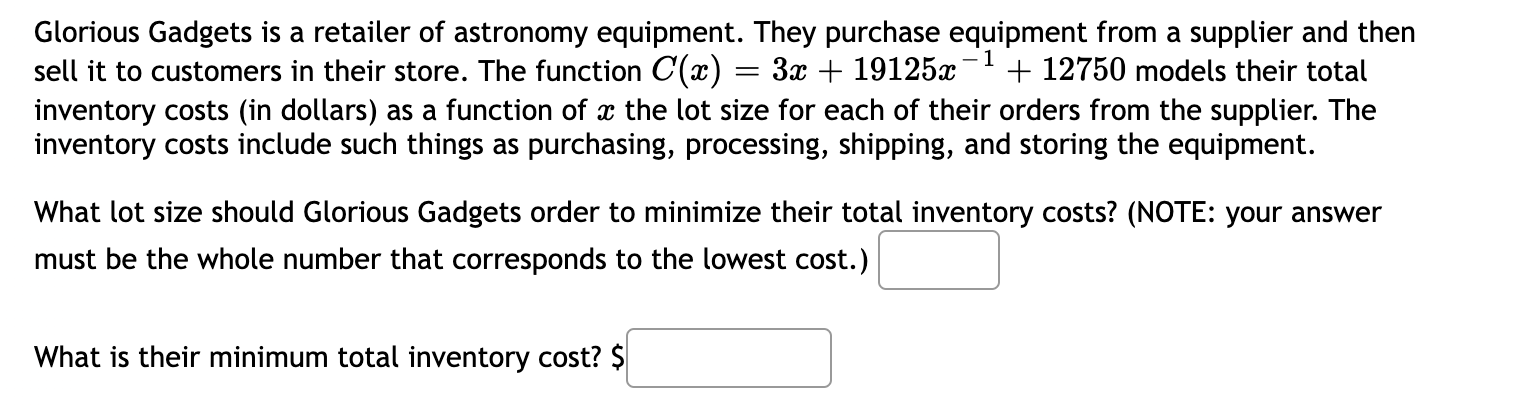 Glorious Gadgets is a retailer of astronomy equipment. They purchase equipment from a supplier and then sell it to customers in their store. The function $C(x) = 3x + 19125x^{-1} + 12750$ models their total inventory costs (in dollars) as a function of $x$ the lot size for each of their orders from the supplier. The inventory costs include such things as purchasing, processing, shipping, and storing the equipment.

What lot size should Glorious Gadgets order to minimize their total inventory costs? (NOTE: your answer must be the whole number that corresponds to the lowest cost.)

What is their minimum total inventory cost? $